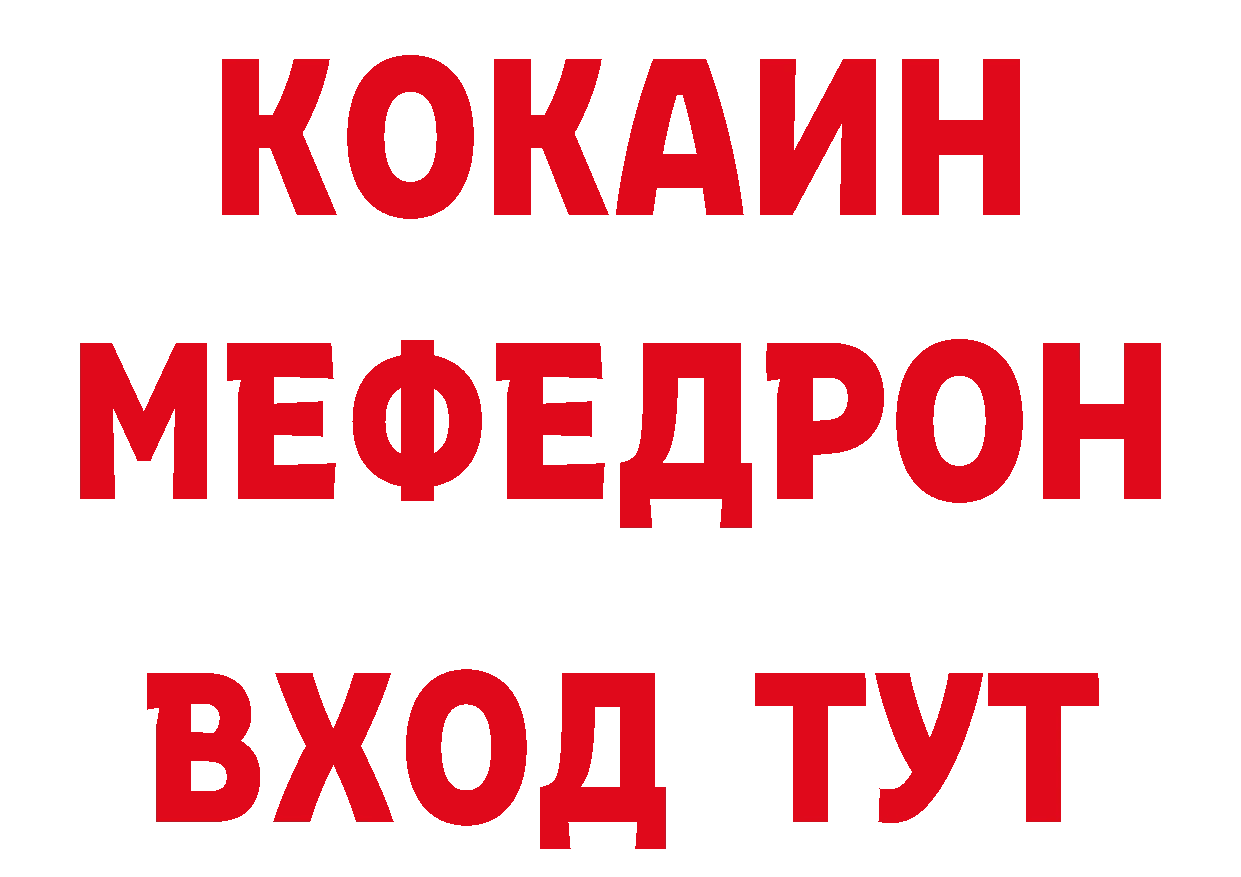 КОКАИН
МЕФЕДРОН
ВХОД ТУТ